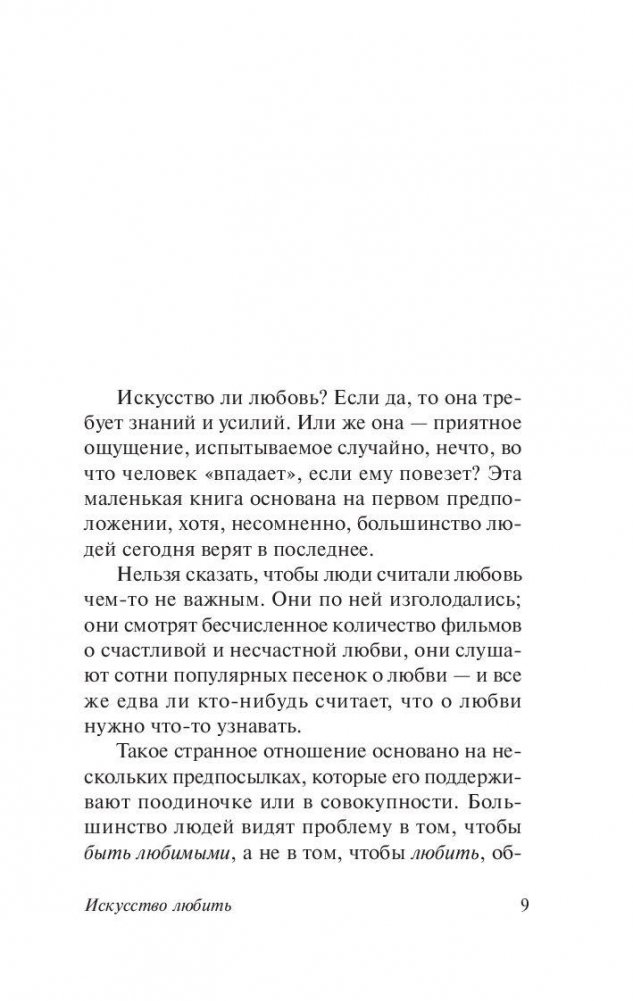 Искусство ли любовь? Если да, то она требует знаний и усилий. Или же она — приятное ощущение, испытываемое случайно, нечто, во что человек «впадает», если ему повезет? Эта маленькая книга основана на первом предположении, хотя, несомненно, большинство людей сегодня верят в последнее.

Нельзя сказать, чтобы люди считали любовь чем-то не важным. Они по ней изголодались; они смотрят бесчисленное количество фильмов о счастливой и несчастной любви, они слушают сотни популярных песенок о любви — и все же едва ли кто-нибудь считает, что о любви нужно что-то узнавать.

Такое странное отношение основано на нескольких предпосылках, которые его поддерживают поодиночке или в совокупности. Большинство людей видят проблему в том, чтобы быть любимыми, а не в том, чтобы любить, об-

Искусство любить

9